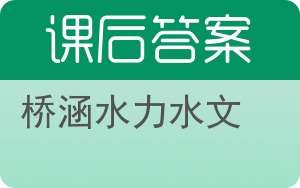 课后答案

桥涵水力水文